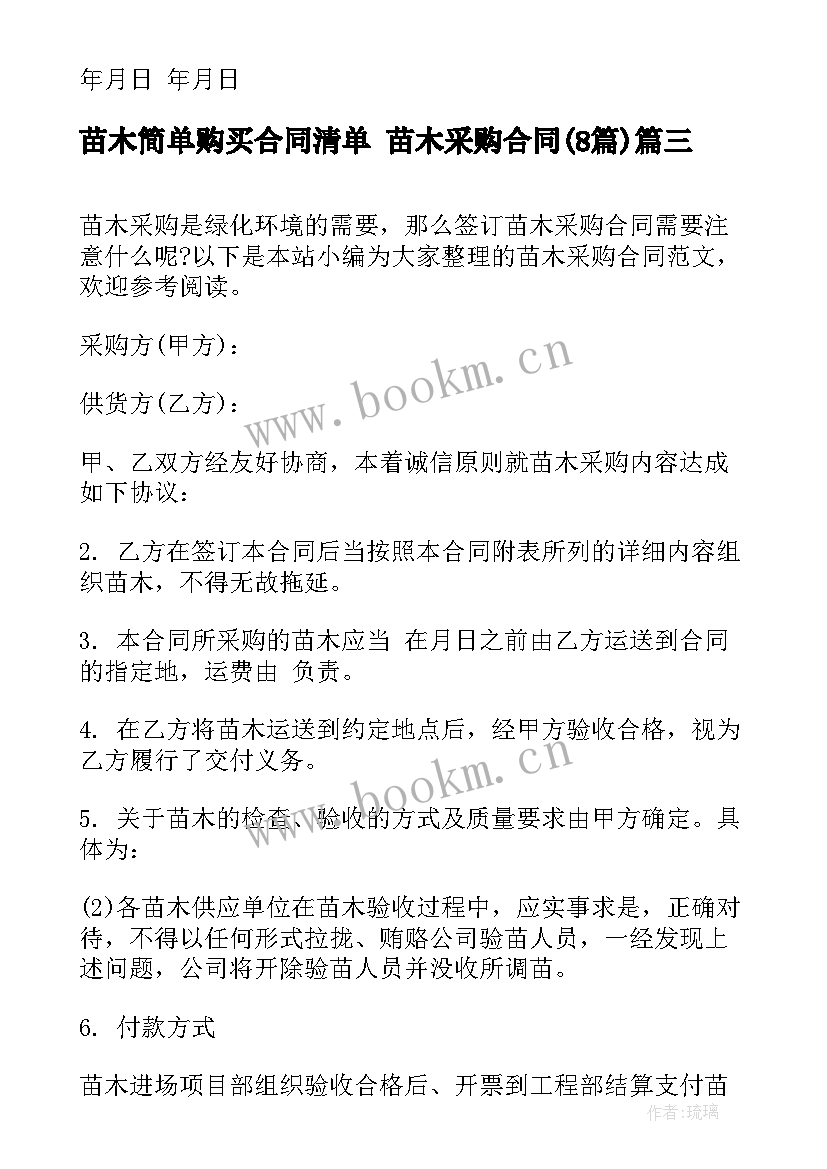 年月日 年月日

苗木简单购买合同清单 苗木采购合同(8篇)篇三

苗木采购是绿化环境的需要，那么签订苗木采购合同需要注意什么呢?以下是本站小编为大家整理的苗木采购合同范文，欢迎参考阅读。

采购方(甲方)：

供货方(乙方)：

甲、乙双方经友好协商，本着诚信原则就苗木采购内容达成如下协议：

2. 乙方在签订本合同后当按照本合同附表所列的详细内容组织苗木，不得无故拖延。

3. 本合同所采购的苗木应当 在月日之前由乙方运送到合同的指定地，运费由 负责。

4. 在乙方将苗木运送到约定地点后，经甲方验收合格，视为乙方履行了交付义务。

5. 关于苗木的检查、验收的方式及质量要求由甲方确定。具体为：

(2)各苗木供应单位在苗木验收过程中，应实事求是，正确对待，不得以任何形式拉拢、贿赂公司验苗人员，一经发现上述问题，公司将开除验苗人员并没收所调苗。

6. 付款方式

苗木进场项目部组织验收合格后、开票到工程部结算支付苗

www.bookm.cn

www.bookm.cn

作者：琉璃